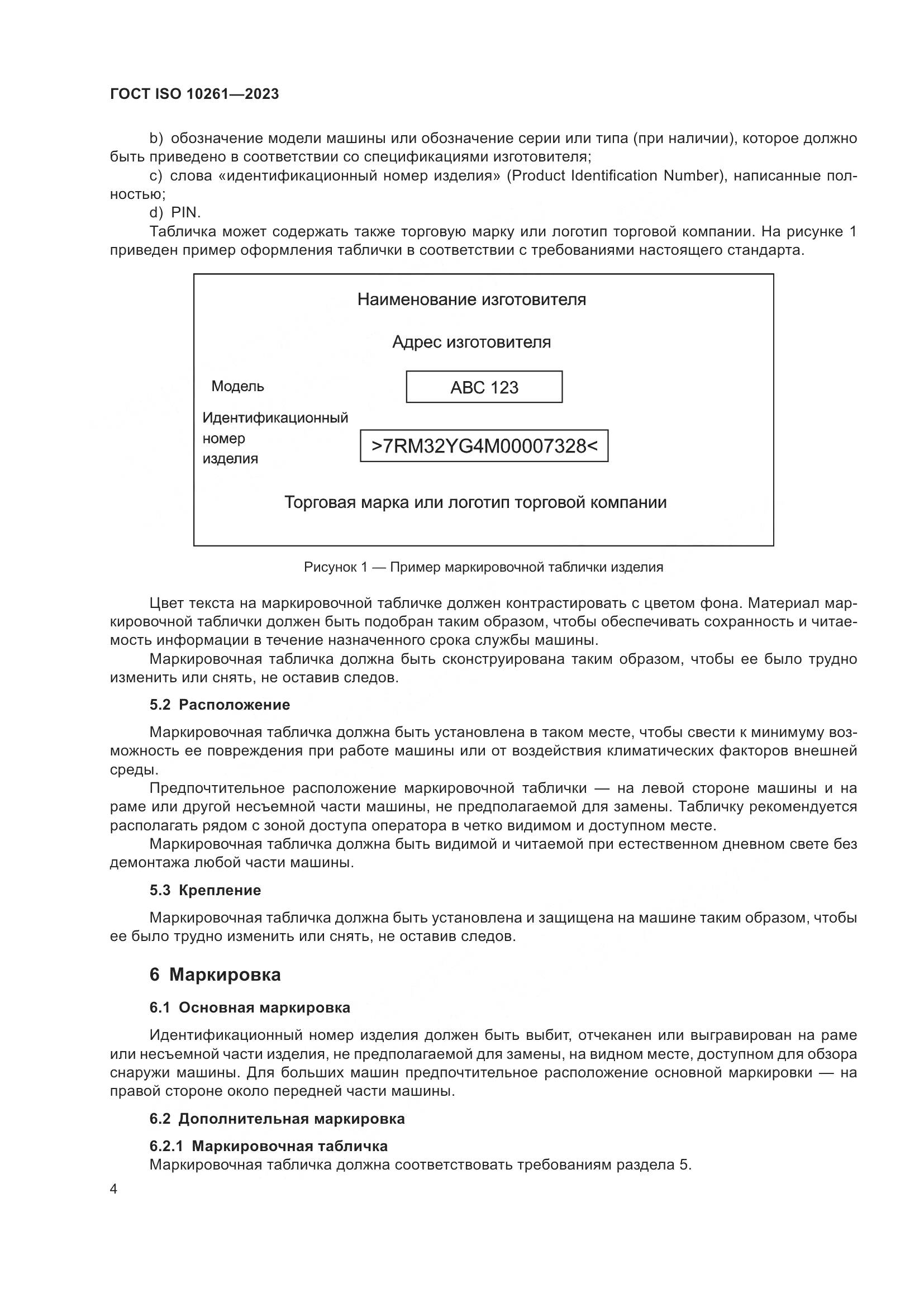 ГОСТ ISO 10261—2023

b) обозначение модели машины или обозначение серии или типа (при наличии), которое должно быть приведено в соответствии со спецификациями изготовителя;
c) слова «идентификационный номер изделия» (Product Identification Number), написанные полностью;
d) PIN.
Табличка может содержать также торговую марку или логотип торговой компании. На рисунке 1 приведен пример оформления таблички в соответствии с требованиями настоящего стандарта.

Наименование изготовителя

Адрес изготовителя

Модель

ABC 123

Идентификационный номер изделия

>7RM32YG4M00007328<

Торговая марка или логотип торговой компании

Рисунок 1 — Пример маркировочной таблички изделия

Цвет текста на маркировочной табличке должен контрастировать с цветом фона. Материал маркировочной таблички должен быть подобран таким образом, чтобы обеспечивать сохранность и читаемость информации в течение назначенного срока службы машины.
Маркировочная табличка должна быть сконструирована таким образом, чтобы ее было трудно изменить или снять, не оставив следов.

5.2 Расположение

Маркировочная табличка должна быть установлена в таком месте, чтобы свести к минимуму возможность ее повреждения при работе машины или от воздействия климатических факторов внешней среды.
Предпочтительное расположение маркировочной таблички — на левой стороне машины и на раме или другой несъемной части машины, не предполагаемой для замены. Табличку рекомендуется располагать рядом с зоной доступа оператора в четко видимом и доступном месте.
Маркировочная табличка должна быть видимой и читаемой при естественном дневном свете без демонтажа любой части машины.

5.3 Крепление

Маркировочная табличка должна быть установлена и защищена на машине таким образом, чтобы ее было трудно изменить или снять, не оставив следов.

6 Маркировка

6.1 Основная маркировка

Идентификационный номер изделия должен быть выбит, отчеканен или выгравирован на раме или несъемной части изделия, не предполагаемой для замены, на видном месте, доступном для обзора снаружи машины. Для больших машин предпочтительное расположение основной маркировки — на правой стороне около передней части машины.

6.2 Дополнительная маркировка

6.2.1 Маркировочная табличка
Маркировочная табличка должна соответствовать требованиям раздела 5.

4